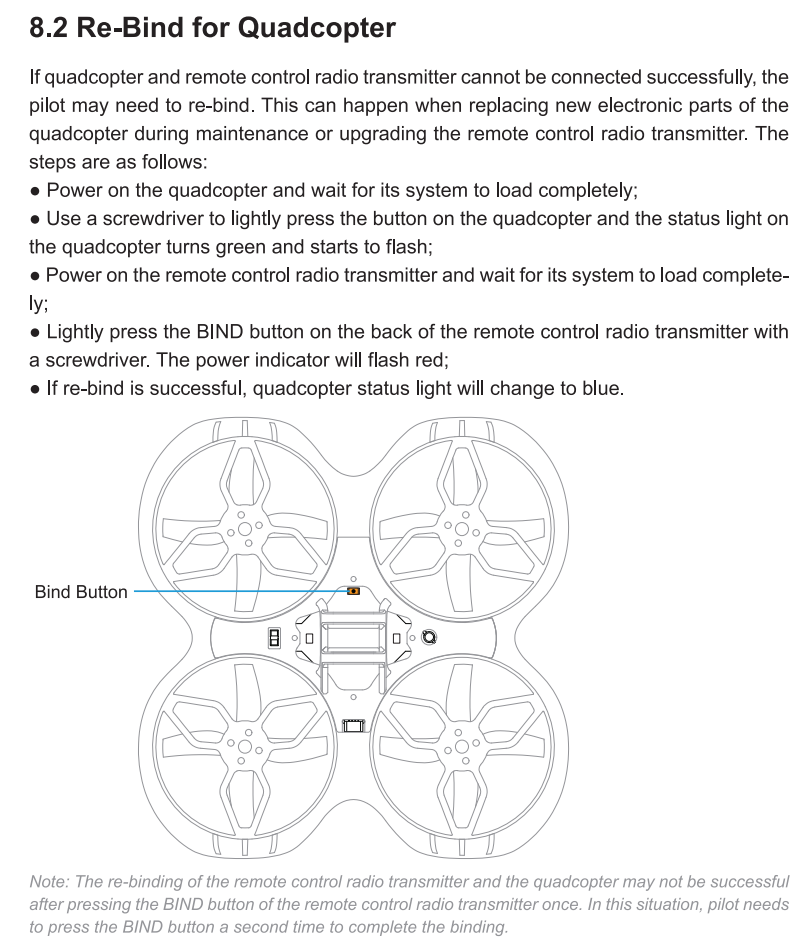 8.2 Re-Bind for Quadcopter

If quadcopter and remote control radio transmitter cannot be connected successfully, the pilot may need to re-bind. This can happen when replacing new electronic parts of the quadcopter during maintenance or upgrading the remote control radio transmitter. The steps are as follows:
● Power on the quadcopter and wait for its system to load completely;
● Use a screwdriver to lightly press the button on the quadcopter and the status light on the quadcopter turns green and starts to flash;
● Power on the remote control radio transmitter and wait for its system to load completely;
● Lightly press the BIND button on the back of the remote control radio transmitter with a screwdriver. The power indicator will flash red;
● If re-bind is successful, quadcopter status light will change to blue.

Bind Button

Note: The re-binding of the remote control radio transmitter and the quadcopter may not be successful after pressing the BIND button of the remote control radio transmitter once. In this situation, pilot needs to press the BIND button a second time to complete the binding.